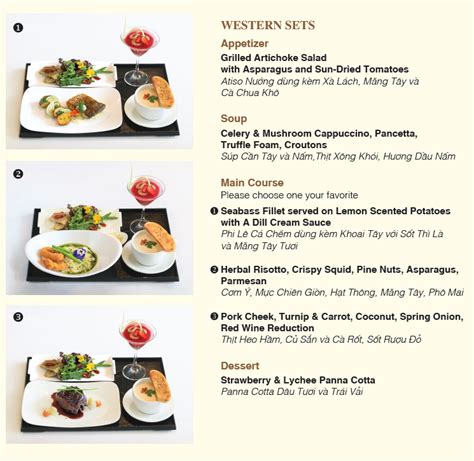 ❶

❷

❸

WESTERN SETS

Appetizer

Grilled Artichoke Salad with Asparagus and Sun-Dried Tomatoes
Atiso Nướng dùng kèm Xà Lách, Măng Tây và Cà Chua Khô

Soup

Celery & Mushroom Cappuccino, Pancetta, Truffle Foam, Croutons
Súp Cần Tây và Nấm,Thịt Xông Khói, Hương Dầu Nấm

Main Course

Please choose one your favorite

❶ Seabass Fillet served on Lemon Scented Potatoes with A Dill Cream Sauce
Phi Lê Cá Chẽm dùng kèm Khoai Tây với Sốt Thì Là và Măng Tây Tươi

❷ Herbal Risotto, Crispy Squid, Pine Nuts, Asparagus, Parmesan
Cơm Ý, Mực Chiên Giòn, Hạt Thông, Măng Tây, Phô Mai

❸ Pork Cheek, Turnip & Carrot, Coconut, Spring Onion, Red Wine Reduction
Thịt Heo Hầm, Củ Sắn và Cà Rốt, Sốt Rượu Đỏ

Dessert

Strawberry & Lychee Panna Cotta
Panna Cotta Dâu Tươi và Trái Vải